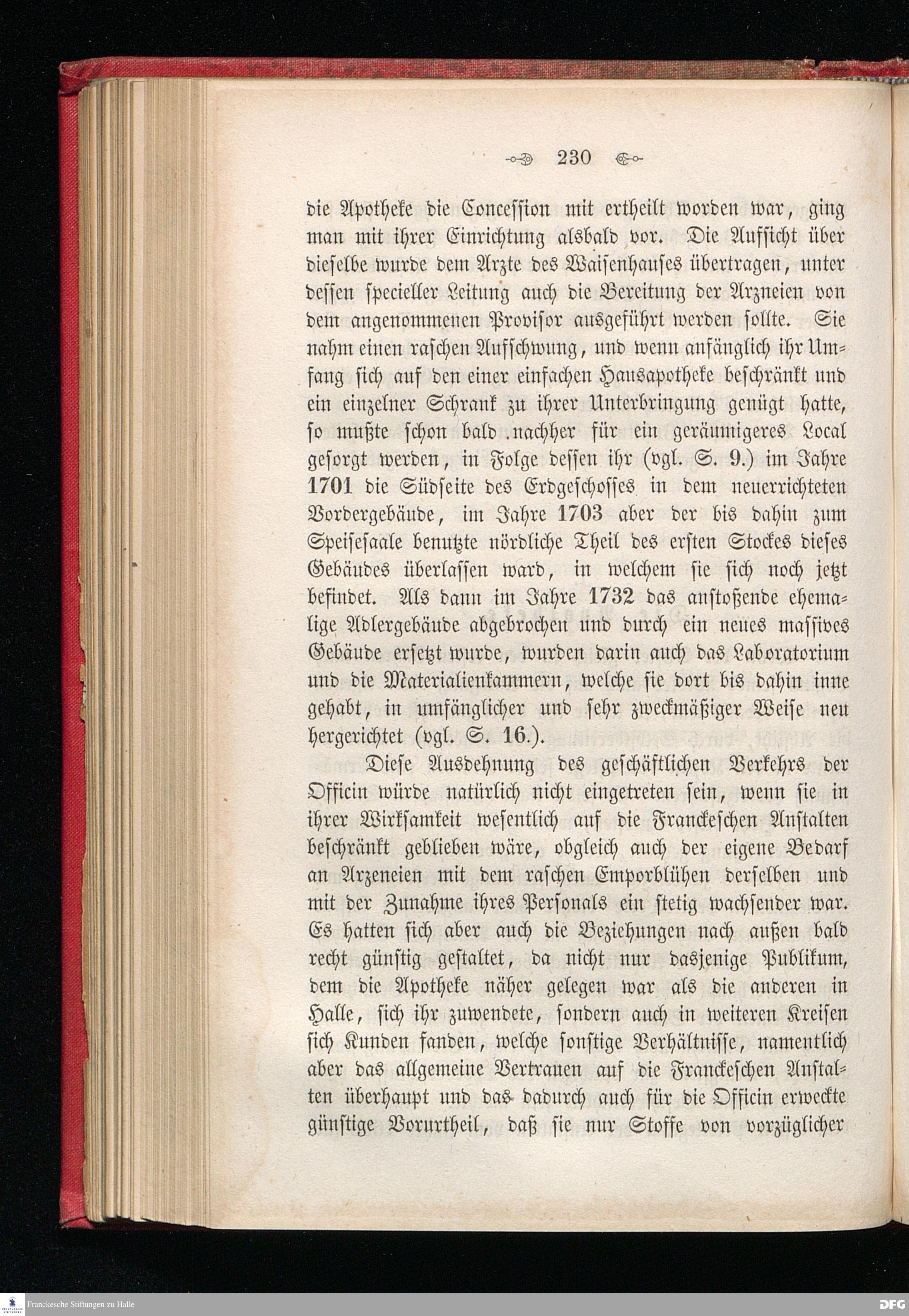 230

die Apotheke die Concession mit ertheilt worden war, ging man mit ihrer Einrichtung alsbald vor. Die Aufsicht über dieselbe wurde dem Arzte des Waisenhauses übertragen, unter dessen specieller Leitung auch die Bereitung der Arzneien von dem angenommenen Provisor ausgeführt werden sollte. Sie nahm einen raschen Aufschwung, und wenn anfänglich ihr Umfang sich auf den einer einfachen Hausapotheke beschränkt und ein einzelner Schrank zu ihrer Unterbringung genügt hatte, so mußte schon bald nachher für ein geräumigeres Local gesorgt werden, in Folge dessen ihr (vgl. S. 9.) im Jahre 1701 die Südseite des Erdgeschosses in dem neuerrichteten Vordergebäude, im Jahre 1703 aber der bis dahin zum Speisesaale benutzte nördliche Theil des ersten Stockes dieses Gebäudes überlassen ward, in welchem sie sich noch jetzt befindet. Als dann im Jahre 1732 das anstoßende ehemalige Adlergebäude abgebrochen und durch ein neues massives Gebäude ersetzt wurde, wurden darin auch das Laboratorium und die Materialienkammern, welche sie dort bis dahin inne gehabt, in umfänglicher und sehr zweckmäßiger Weise neu hergerichtet (vgl. S. 16.).

Diese Ausdehnung des geschäftlichen Verkehrs der Officin würde natürlich nicht eingetreten sein, wenn sie in ihrer Wirksamkeit wesentlich auf die Franckeschen Anstalten beschränkt geblieben wäre, obgleich auch der eigene Bedarf an Arzeneien mit dem raschen Emporblühen derselben und mit der Zunahme ihres Personals ein stetig wachsender war. Es hatten sich aber auch die Beziehungen nach außen bald recht günstig gestaltet, da nicht nur dasjenige Publikum, dem die Apotheke näher gelegen war als die anderen in Halle, sich ihr zuwendete, sondern auch in weiteren Kreisen sich Kunden fanden, welche sonstige Verhältnisse, namentlich aber das allgemeine Vertrauen auf die Franckeschen Anstalten überhaupt und das dadurch auch für die Officin erweckte günstige Vorurtheil, daß sie nur Stoffe von vorzüglicher

Franckesche Stiftungen zu Halle
DFG